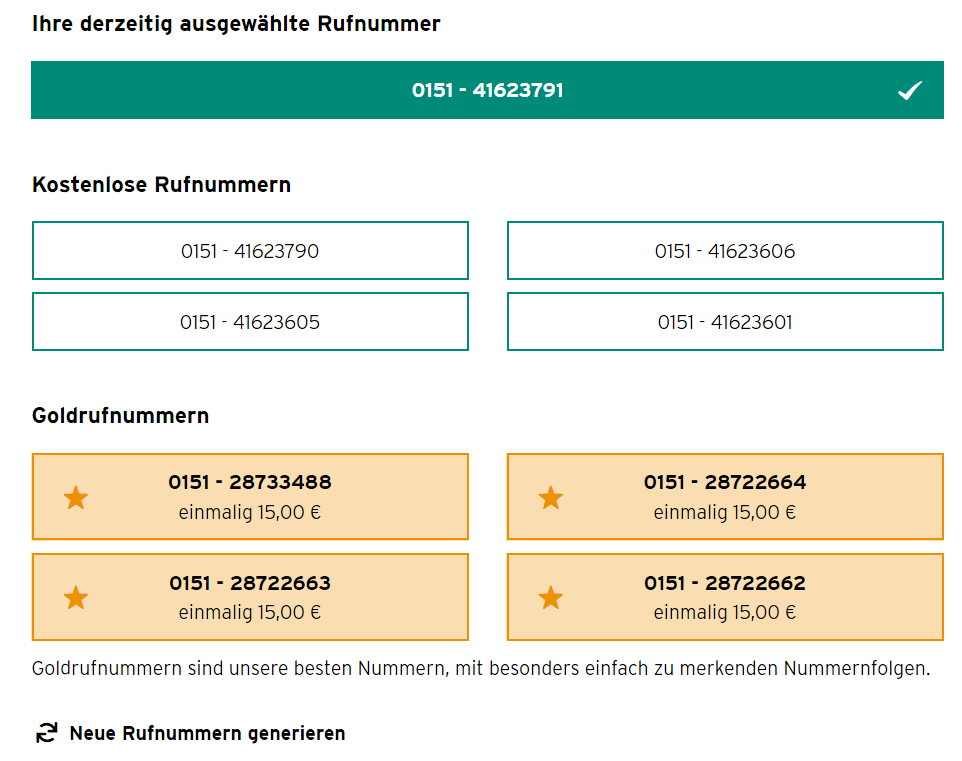 Ihre derzeitig ausgewählte Rufnummer

0151 - 41623791

Kostenlose Rufnummern

0151 - 41623790

0151 - 41623606

0151 - 41623605

0151 - 41623601

Goldrufnummern

0151 - 28733488
einmalig 15,00 €

0151 - 28722664
einmalig 15,00 €

0151 - 28722663
einmalig 15,00 €

0151 - 28722662
einmalig 15,00 €

Goldrufnummern sind unsere besten Nummern, mit besonders einfach zu merkenden Nummernfolgen.

Neue Rufnummern generieren